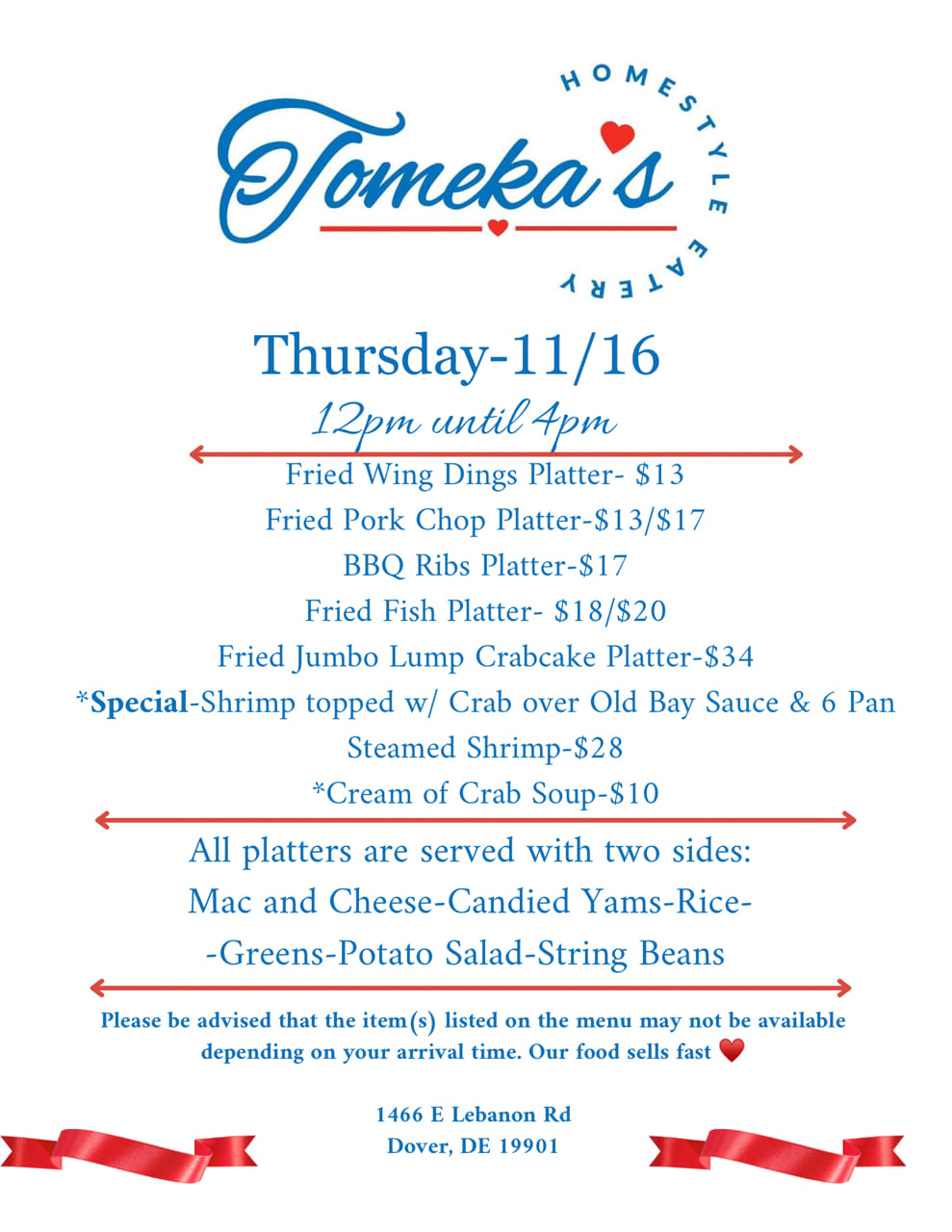 Tomeka's

HOMESTYLE EATERY

Thursday-11/16

12pm until 4pm

Fried Wing Dings Platter- $13

Fried Pork Chop Platter-$13/$17

BBQ Ribs Platter-$17

Fried Fish Platter- $18/$20

Fried Jumbo Lump Crabcake Platter-$34

*Special-Shrimp topped w/ Crab over Old Bay Sauce & 6 Pan

Steamed Shrimp-$28

*Cream of Crab Soup-$10

All platters are served with two sides:

Mac and Cheese-Candied Yams-Rice-

-Greens-Potato Salad-String Beans

Please be advised that the item(s) listed on the menu may not be available depending on your arrival time. Our food sells fast

1466 E Lebanon Rd
Dover, DE 19901